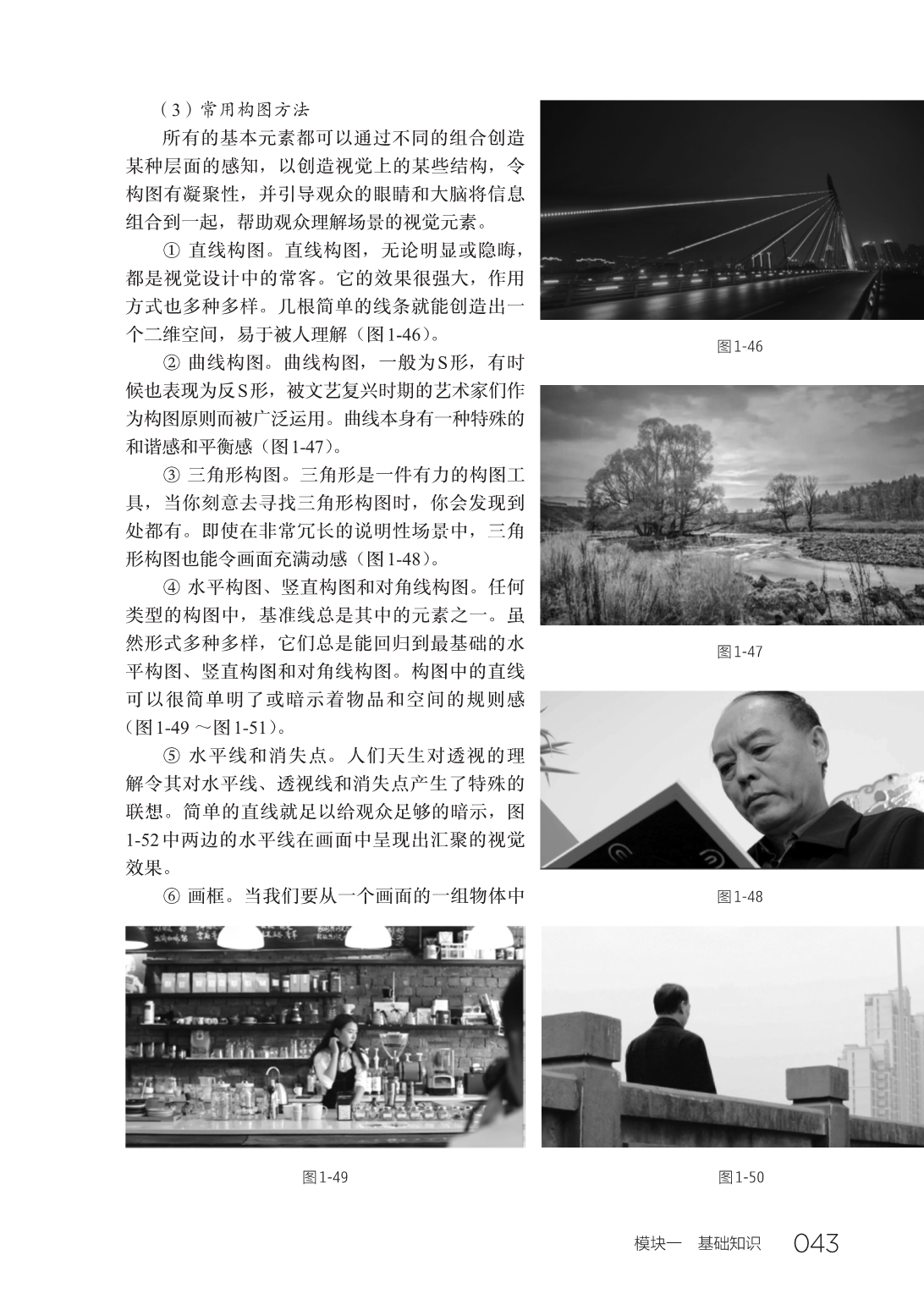 （3）常用构图方法

所有的基本元素都可以通过不同的组合创造某种层面的感知，以创造视觉上的某些结构，令构图有凝聚性，并引导观众的眼睛和大脑将信息组合到一起，帮助观众理解场景的视觉元素。

① 直线构图。直线构图，无论明显或隐晦，都是视觉设计中的常客。它的效果很强大，作用方式也多种多样。几根简单的线条就能创造出一个二维空间，易于被人理解（图1-46）。

② 曲线构图。曲线构图，一般为S形，有时候也表现为反S形，被文艺复兴时期的艺术家们作为构图原则而被广泛运用。曲线本身有一种特殊的和谐感和平衡感（图1-47）。

③ 三角形构图。三角形是一件有力的构图工具，当你刻意去寻找三角形构图时，你会发现到处都有。即使在非常冗长的说明性场景中，三角形构图也能令画面充满动感（图1-48）。

④ 水平构图、竖直构图和对角线构图。任何类型的构图中，基准线总是其中的元素之一。虽然形式多种多样，它们总是能回归到最基础的水平构图、竖直构图和对角线构图。构图中的直线可以很简单明了或暗示着物品和空间的规则感（图1-49～图1-51）。

⑤ 水平线和消失点。人们天生对透视的理解令其对水平线、透视线和消失点产生了特殊的联想。简单的直线就足以给观众足够的暗示，图1-52中两边的水平线在画面中呈现出汇聚的视觉效果。

⑥ 画框。当我们要从一个画面的一组物体中

图1-46

图1-47

图1-48

图1-49

图1-50

模块一　基础知识　043